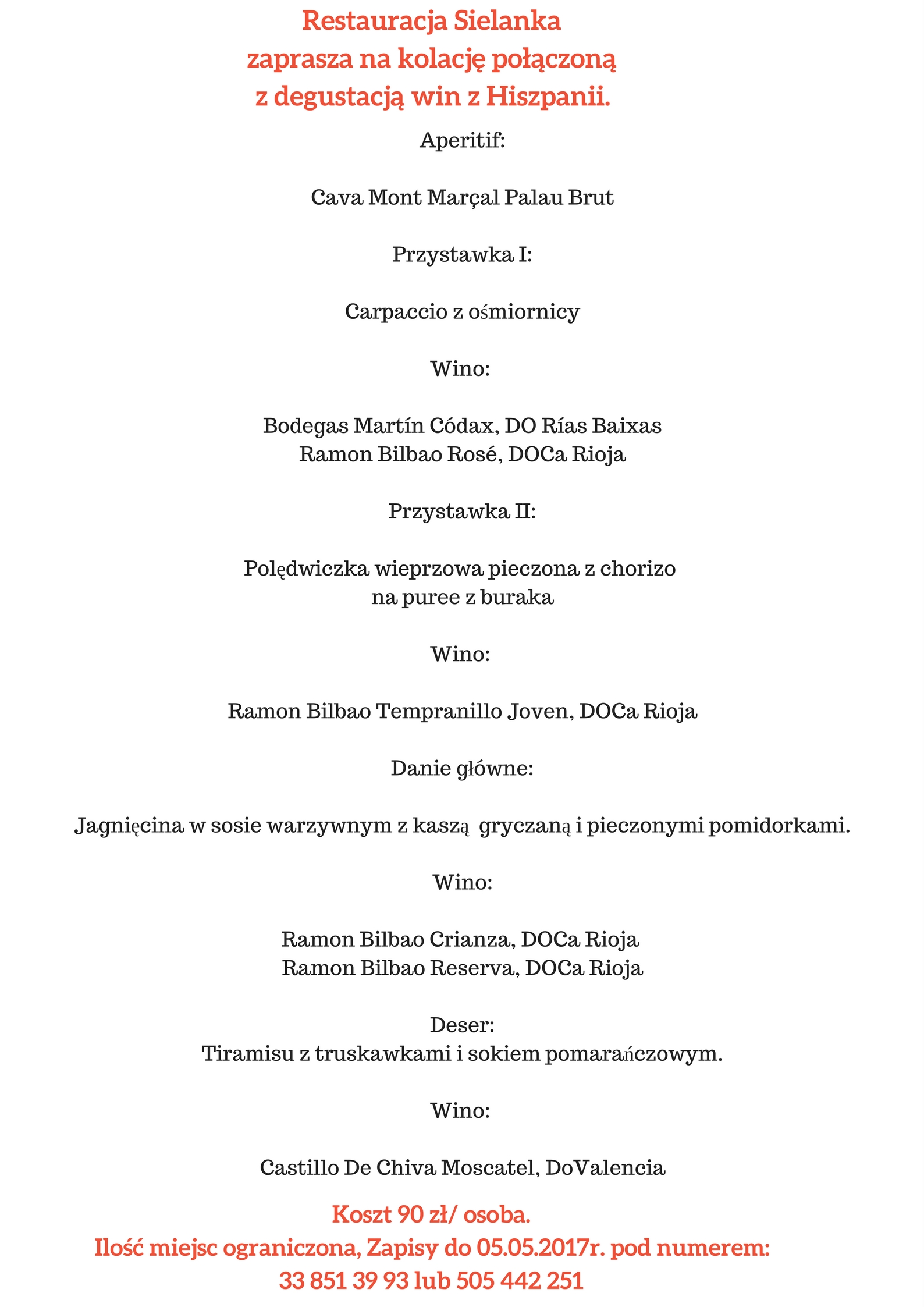 Restauracja Sielanka
zaprasza na kolację połączoną
z degustacją win z Hiszpanii.

Aperitif:

Cava Mont Marçal Palau Brut

Przystawka I:

Carpaccio z ośmiornicy

Wino:

Bodegas Martín Códax, DO Rías Baixas
Ramon Bilbao Rosé, DOCa Rioja

Przystawka II:

Polędwiczka wieprzowa pieczona z chorizo na puree z buraka

Wino:

Ramon Bilbao Tempranillo Joven, DOCa Rioja

Danie główne:

Jagnięcina w sosie warzywnym z kaszą gryczaną i pieczonymi pomidorkami.

Wino:

Ramon Bilbao Crianza, DOCa Rioja
Ramon Bilbao Reserva, DOCa Rioja

Deser:
Tiramisu z truskawkami i sokiem pomarańczowym.

Wino:

Castillo De Chiva Moscatel, DoValencia

Koszt 90 zł/ osoba.
Ilość miejsc ograniczona, Zapisy do 05.05.2017r. pod numerem:
33 851 39 93 lub 505 442 251